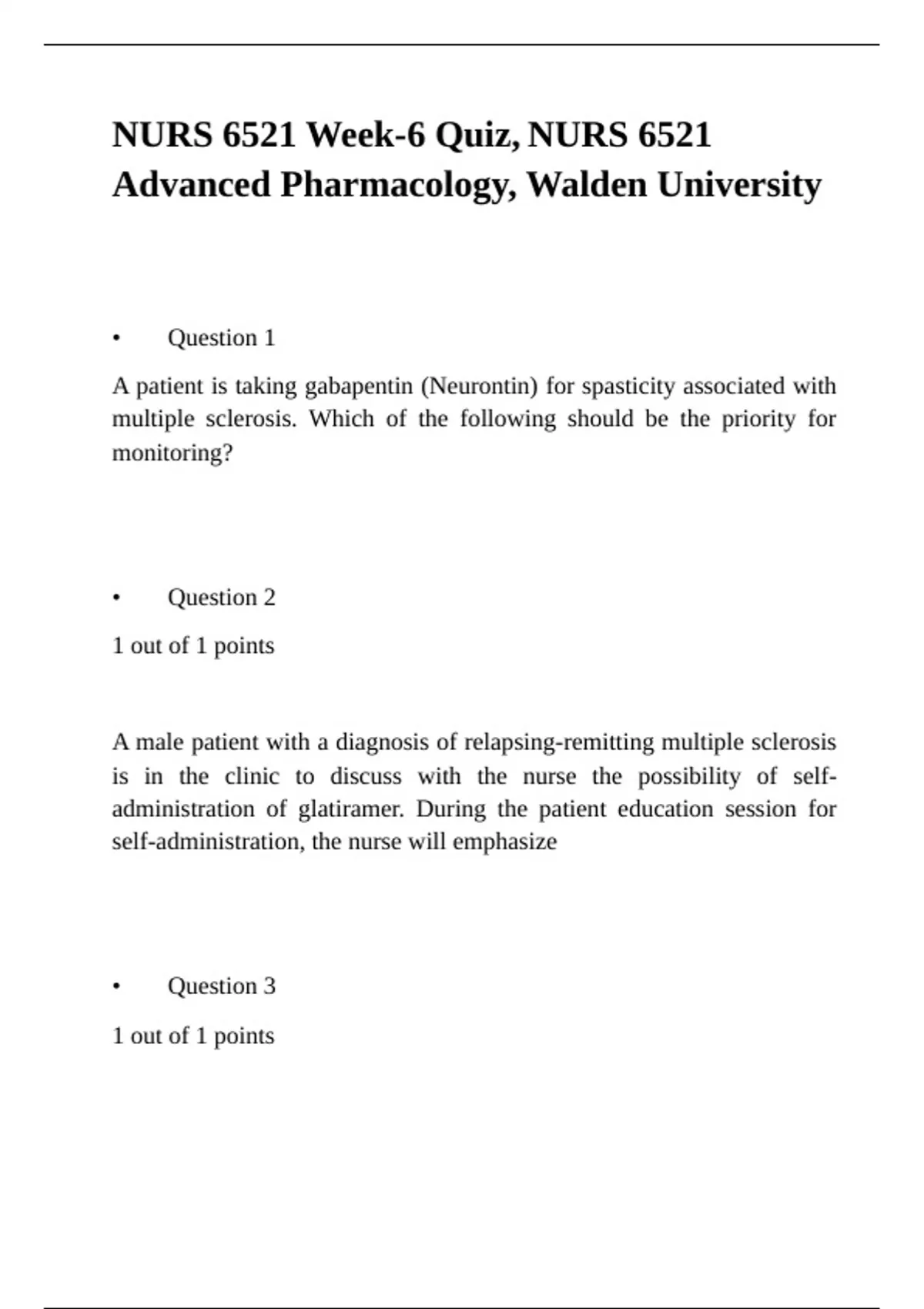 NURS 6521 Week-6 Quiz, NURS 6521 Advanced Pharmacology, Walden University

• Question 1

A patient is taking gabapentin (Neurontin) for spasticity associated with multiple sclerosis. Which of the following should be the priority for monitoring?

• Question 2

1 out of 1 points

A male patient with a diagnosis of relapsing-remitting multiple sclerosis is in the clinic to discuss with the nurse the possibility of self-administration of glatiramer. During the patient education session for self-administration, the nurse will emphasize

• Question 3

1 out of 1 points